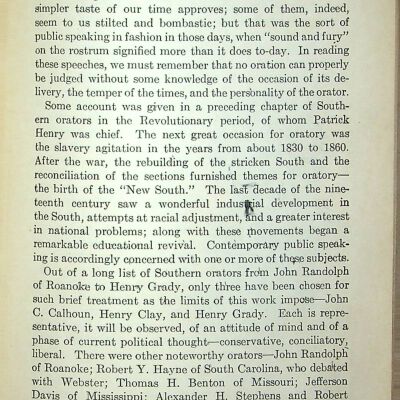 simpler taste of our time approves; some of them, indeed, seem to us stilted and bombastic; but that was the sort of public speaking in fashion in those days, when "sound and fury" on the rostrum signified more than it does to-day. In reading these speeches, we must remember that no oration can properly be judged without some knowledge of the occasion of its delivery, the temper of the times, and the personality of the orator.

Some account was given in a preceding chapter of Southern orators in the Revolutionary period, of whom Patrick Henry was chief. The next great occasion for oratory was the slavery agitation in the years from about 1830 to 1860. After the war, the rebuilding of the stricken South and the reconciliation of the sections furnished themes for oratory—the birth of the "New South." The last decade of the nineteenth century saw a wonderful industrial development in the South, attempts at racial adjustment, and a greater interest in national problems; along with these movements began a remarkable educational revival. Contemporary public speaking is accordingly concerned with one or more of these subjects.

Out of a long list of Southern orators from John Randolph of Roanoke to Henry Grady, only three have been chosen for such brief treatment as the limits of this work impose—John C. Calhoun, Henry Clay, and Henry Grady. Each is representative, it will be observed, of an attitude of mind and of a phase of current political thought—conservative, conciliatory, liberal. There were other noteworthy orators—John Randolph of Roanoke; Robert Y. Hayne of South Carolina, who debated with Webster; Thomas H. Benton of Missouri; Jefferson Davis of Mississippi; Alexander H. Stephens and Robert